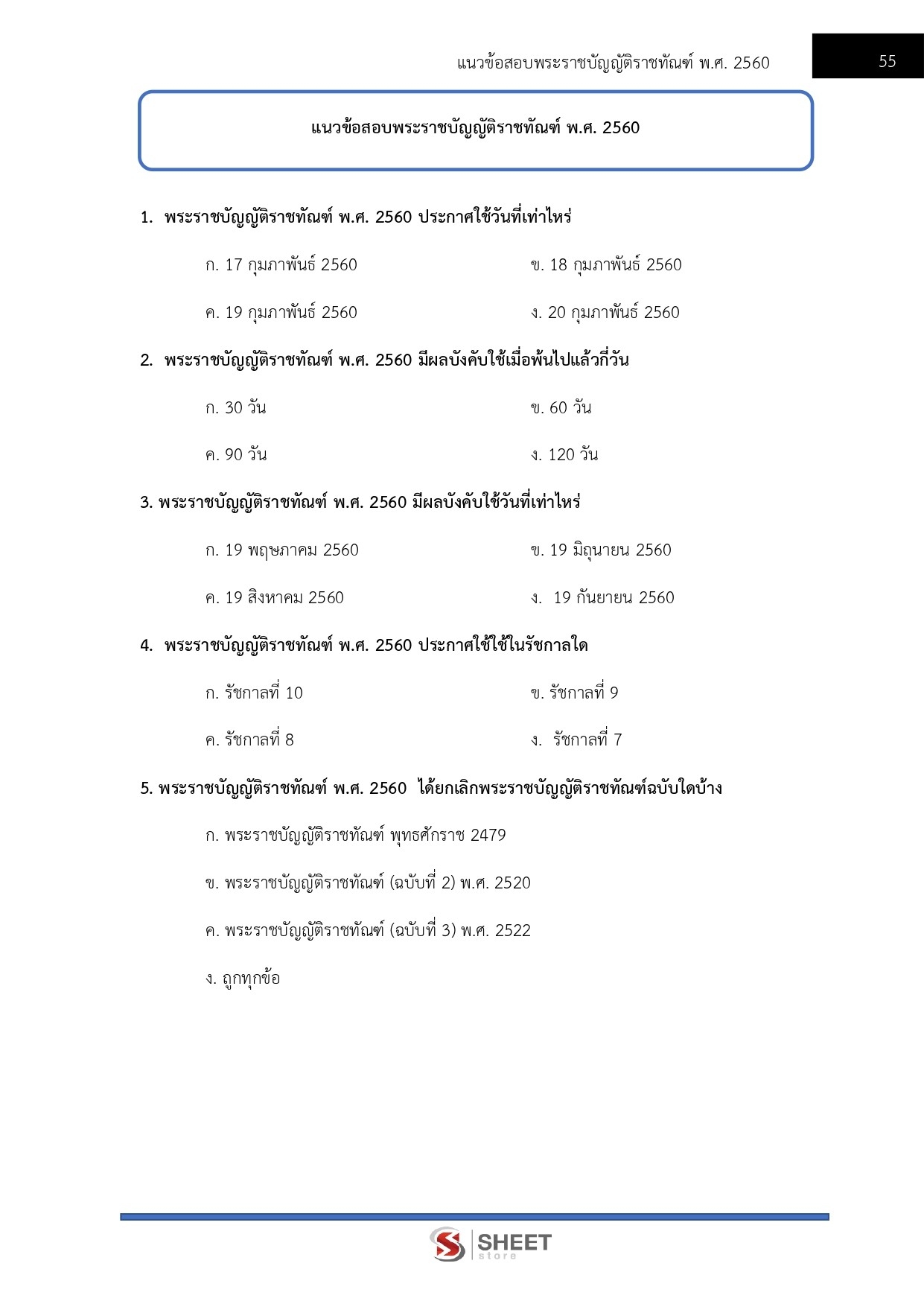 แนวข้อสอบพระราชบัญญัติราชทัณฑ์ พ.ศ. 2560

55

แนวข้อสอบพระราชบัญญัติราชทัณฑ์ พ.ศ. 2560

1. พระราชบัญญัติราชทัณฑ์ พ.ศ. 2560 ประกาศใช้วันที่เท่าไหร่

ก. 17 กุมภาพันธ์ 2560

ข. 18 กุมภาพันธ์ 2560

ค. 19 กุมภาพันธ์ 2560

ง. 20 กุมภาพันธ์ 2560

2. พระราชบัญญัติราชทัณฑ์ พ.ศ. 2560 มีผลบังคับใช้เมื่อพ้นไปแล้วกี่วัน

ก. 30 วัน

ข. 60 วัน

ค. 90 วัน

ง. 120 วัน

3. พระราชบัญญัติราชทัณฑ์ พ.ศ. 2560 มีผลบังคับใช้วันที่เท่าไหร่

ก. 19 พฤษภาคม 2560

ข. 19 มิถุนายน 2560

ค. 19 สิงหาคม 2560

ง. 19 กันยายน 2560

4. พระราชบัญญัติราชทัณฑ์ พ.ศ. 2560 ประกาศใช้ใช้ในรัชกาลใด

ก. รัชกาลที่ 10

ข. รัชกาลที่ 9

ค. รัชกาลที่ 8

ง. รัชกาลที่ 7

5. พระราชบัญญัติราชทัณฑ์ พ.ศ. 2560 ได้ยกเลิกพระราชบัญญัติราชทัณฑ์ฉบับใดบ้าง

ก. พระราชบัญญัติราชทัณฑ์ พุทธศักราช 2479

ข. พระราชบัญญัติราชทัณฑ์ (ฉบับที่ 2) พ.ศ. 2520

ค. พระราชบัญญัติราชทัณฑ์ (ฉบับที่ 3) พ.ศ. 2522

ง. ถูกทุกข้อ

SHEET store